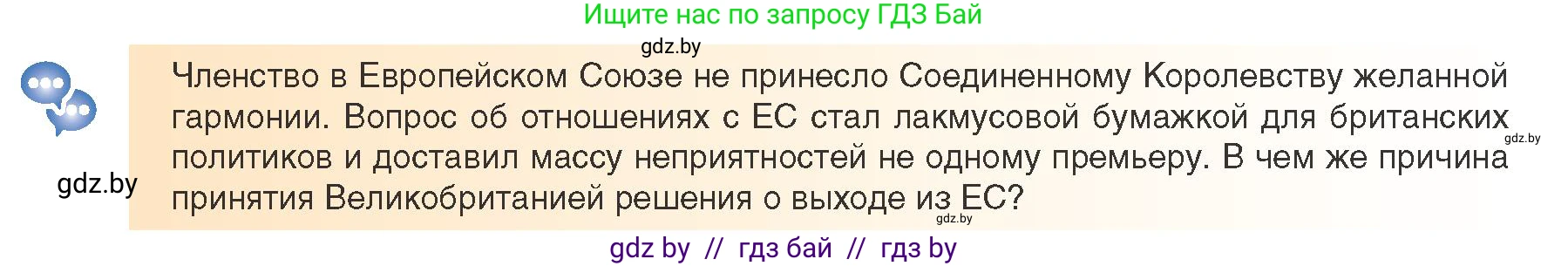 Ищите нас по запросу ГДЗ Бай

gdz.by

Членство в Европейском Союзе не принесло Соединенному Королевству желанной гармонии. Вопрос об отношениях с ЕС стал лакмусовой бумажкой для британских политиков и доставил массу неприятностей не одному премьеру. В чем же причина принятия Великобританией решения о выходе из ЕС?

gdz.by

gdz.by

gdz.by

gdz by // гдз бай // гдз by